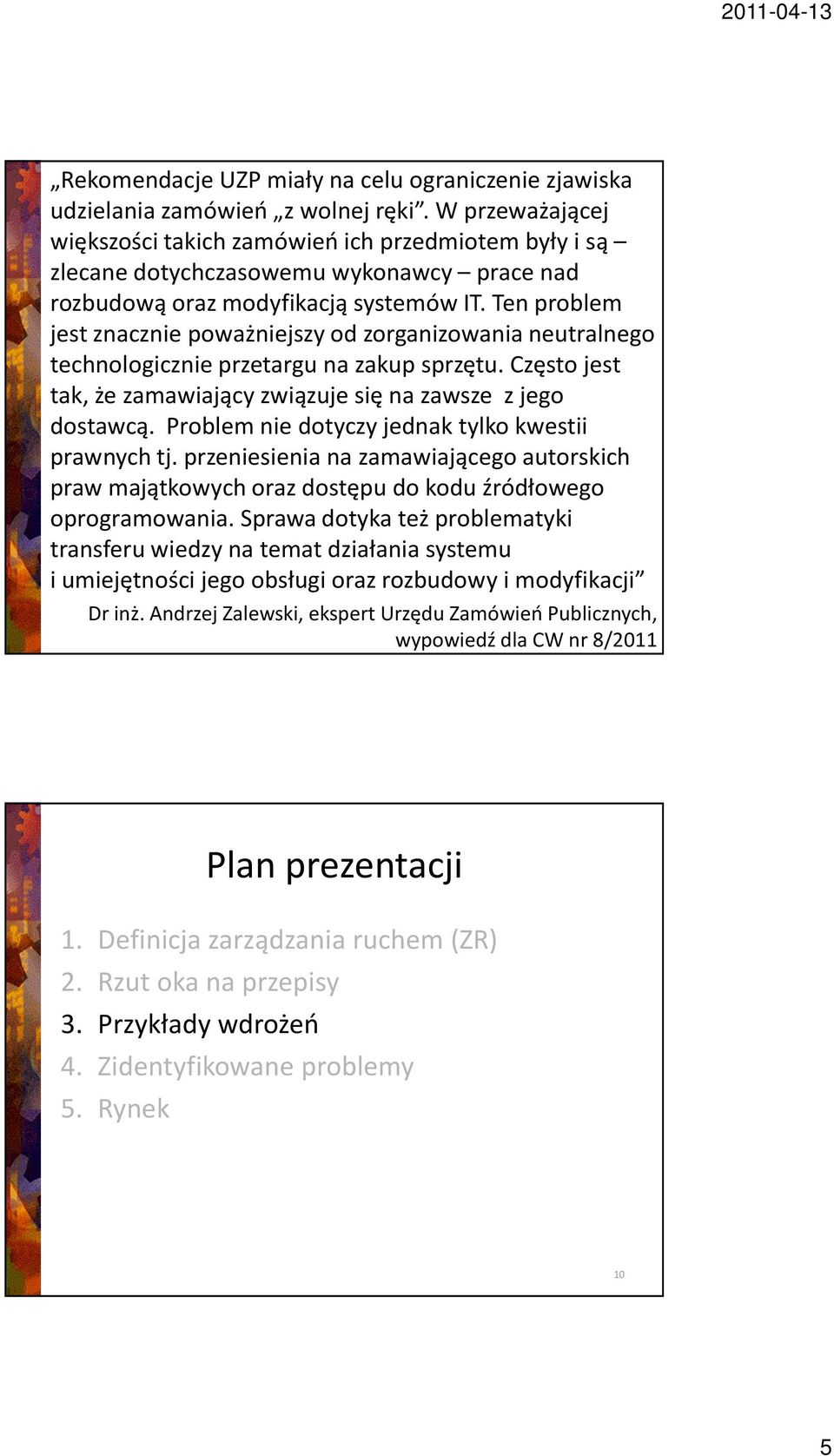 2011-04-13

„Rekomendacje UZP miały na celu ograniczenie zjawiska udzielania zamówień „z wolnej ręki”. W przeważającej większości takich zamówień ich przedmiotem były i są – zlecane dotychczasowemu wykonawcy – prace nad rozbudową oraz modyfikacją systemów IT. Ten problem jest znacznie poważniejszy od zorganizowania neutralnego technologicznie przetargu na zakup sprzętu. Często jest tak, że zamawiający związuje się na zawsze z jego dostawcą. Problem nie dotyczy jednak tylko kwestii prawnych tj. przeniesienia na zamawiającego autorskich praw majątkowych oraz dostępu do kodu źródłowego oprogramowania. Sprawa dotyka też problematyki transferu wiedzy na temat działania systemu i umiejętności jego obsługi oraz rozbudowy i modyfikacji”

Dr inż. Andrzej Zalewski, ekspert Urzędu Zamówień Publicznych, wypowiedź dla CW nr 8/2011

Plan prezentacji

1. Definicja zarządzania ruchem (ZR)
2. Rzut oka na przepisy
3. Przykłady wdrożeń
4. Zidentyfikowane problemy
5. Rynek

10

5